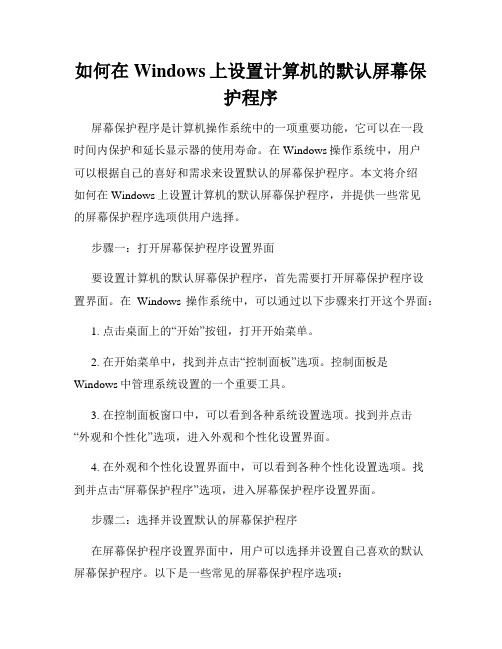 如何在 Windows 上设置计算机的默认屏幕保护程序

屏幕保护程序是计算机操作系统中的一项重要功能，它可以在一段时间内保护和延长显示器的使用寿命。在 Windows 操作系统中，用户可以根据自己的喜好和需求来设置默认的屏幕保护程序。本文将介绍如何在 Windows 上设置计算机的默认屏幕保护程序，并提供一些常见的屏幕保护程序选项供用户选择。

步骤一：打开屏幕保护程序设置界面

要设置计算机的默认屏幕保护程序，首先需要打开屏幕保护程序设置界面。在 Windows 操作系统中，可以通过以下步骤来打开这个界面：

1. 点击桌面上的“开始”按钮，打开开始菜单。

2. 在开始菜单中，找到并点击“控制面板”选项。控制面板是 Windows 中管理系统设置的一个重要工具。

3. 在控制面板窗口中，可以看到各种系统设置选项。找到并点击“外观和个性化”选项，进入外观和个性化设置界面。

4. 在外观和个性化设置界面中，可以看到各种个性化设置选项。找到并点击“屏幕保护程序”选项，进入屏幕保护程序设置界面。

步骤二：选择并设置默认的屏幕保护程序

在屏幕保护程序设置界面中，用户可以选择并设置自己喜欢的默认屏幕保护程序。以下是一些常见的屏幕保护程序选项：